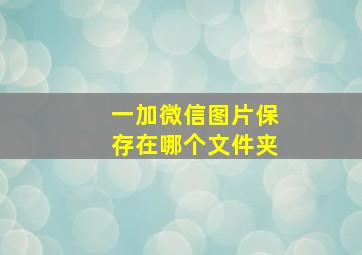 一加微信图片保存在哪个文件夹